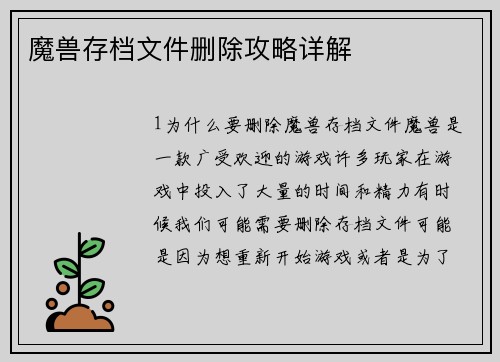 魔兽存档文件删除攻略详解

1为什么要删除魔兽存档文件魔兽是一款广受欢迎的游戏许多玩家在游戏中投入了大量的时间和精力有时候我们可能需要删除存档文件可能是因为想重新开始游戏或者是为了